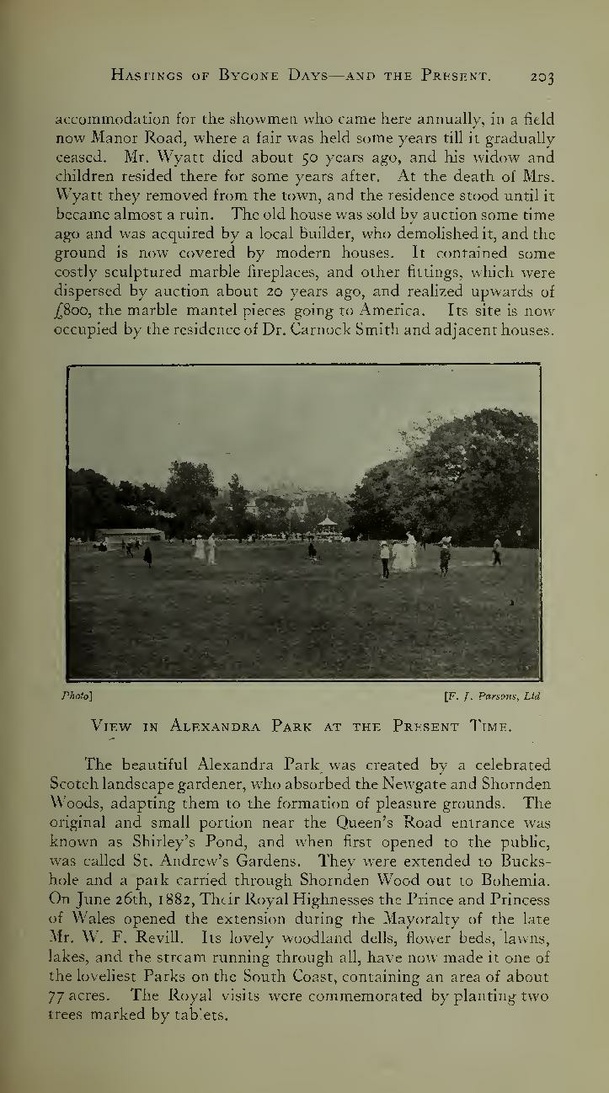 Hastings of Bygone Days—and the Present. 203

accommodation for the showmen who came here annually, in a field now Manor Road, where a fair was held some years till it gradually ceased. Mr. Wyatt died about 50 years ago, and his widow and children resided there for some years after. At the death of Mrs. Wyatt they removed from the town, and the residence stood until it became almost a ruin. The old house was sold by auction some time ago and was acquired by a local builder, who demolished it, and the ground is now covered by modern houses. It contained some costly sculptured marble fireplaces, and other fittings, which were dispersed by auction about 20 years ago, and realized upwards of £800, the marble mantel pieces going to America. Its site is now occupied by the residence of Dr. Carnock Smith and adjacent houses.

Photo] [F. J. Parsons, Ltd

View in Alexandra Park at the Present Time.

The beautiful Alexandra Park was created by a celebrated Scotch landscape gardener, who absorbed the Newgate and Shornden Woods, adapting them to the formation of pleasure grounds. The original and small portion near the Queen's Road entrance was known as Shirley's Pond, and when first opened to the public, was called St. Andrew's Gardens. They were extended to Buckshole and a park carried through Shornden Wood out to Bohemia. On June 26th, 1882, Their Royal Highnesses the Prince and Princess of Wales opened the extension during the Mayoralty of the late Mr. W. F. Revill. Its lovely woodland dells, flower beds, lawns, lakes, and the stream running through all, have now made it one of the loveliest Parks on the South Coast, containing an area of about 77 acres. The Royal visits were commemorated by planting two trees marked by tablets.